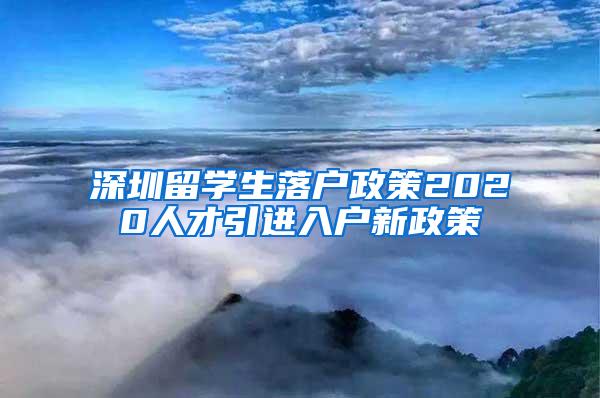 深圳留学生落户政策2020人才引进入户新政策